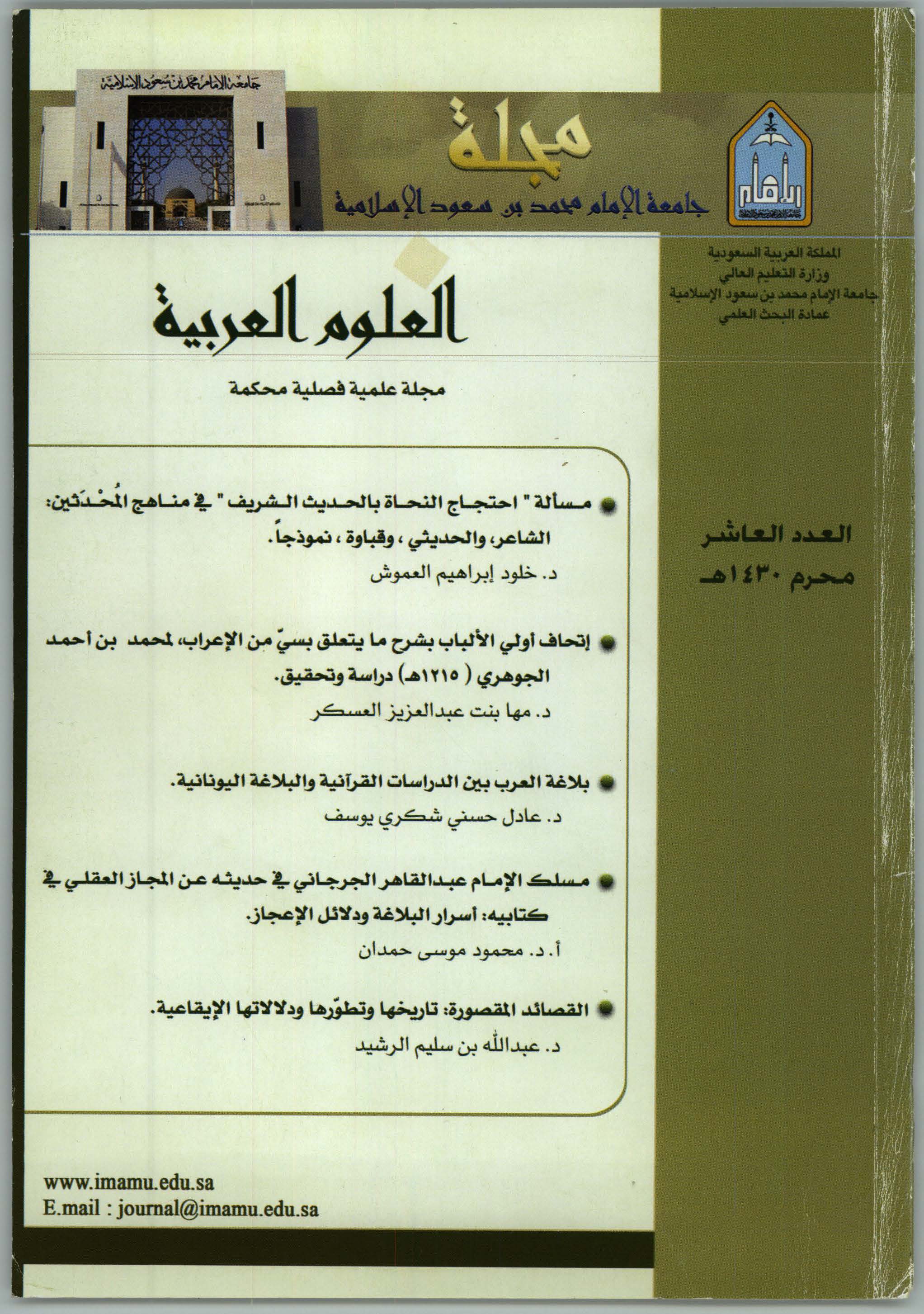 جامعة الإمام محمد بن سعود الإسلامية

مجلة
جامعة الإمام محمد بن سعود الإسلامية

الإمام

المملكة العربية السعودية
وزارة التعليم العالي
جامعة الإمام محمد بن سعود الإسلامية
عمادة البحث العلمي

العلوم العربية

مجلة علمية فصلية محكمة

العدد العاشر
محرم ١٤٣٠هـ

مسألة " احتجاج النحاة بالحديث الشريف " في مناهج المُحْدَثين: الشاعر، والحديثي ، وقباوة ، نموذجاً.
د. خلود إبراهيم العموش

إتحاف أولي الألباب بشرح ما يتعلق بسيّ من الإعراب، لمحمد بن أحمد الجوهري ( ١٢١٥هـ) دراسة وتحقيق.
د. مها بنت عبدالعزيز العسكر

بلاغة العرب بين الدراسات القرآنية والبلاغة اليونانية.
د. عادل حسني شكري يوسف

مسلك الإمام عبدالقاهر الجرجاني في حديثه عن المجاز العقلي في كتابيه: أسرار البلاغة ودلائل الإعجاز.
أ. د. محمود موسى حمدان

القصائد المقصورة: تاريخها وتطوّرها ودلالاتها الإيقاعية.
د. عبدالله بن سليم الرشيد

www.imamu.edu.sa
E.mail : journal@imamu.edu.sa